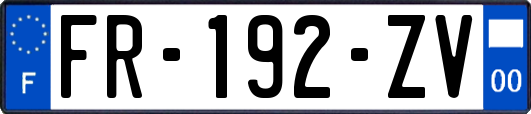 F
FR-192-ZV
00